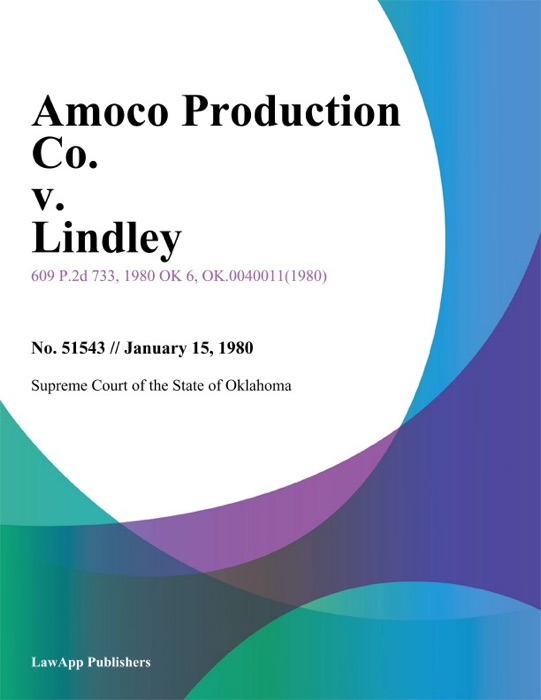 Amoco Production Co.
v.
Lindley

609 P.2d 733, 1980 OK 6, OK.0040011(1980)

No. 51543 // January 15, 1980

Supreme Court of the State of Oklahoma

LawApp Publishers